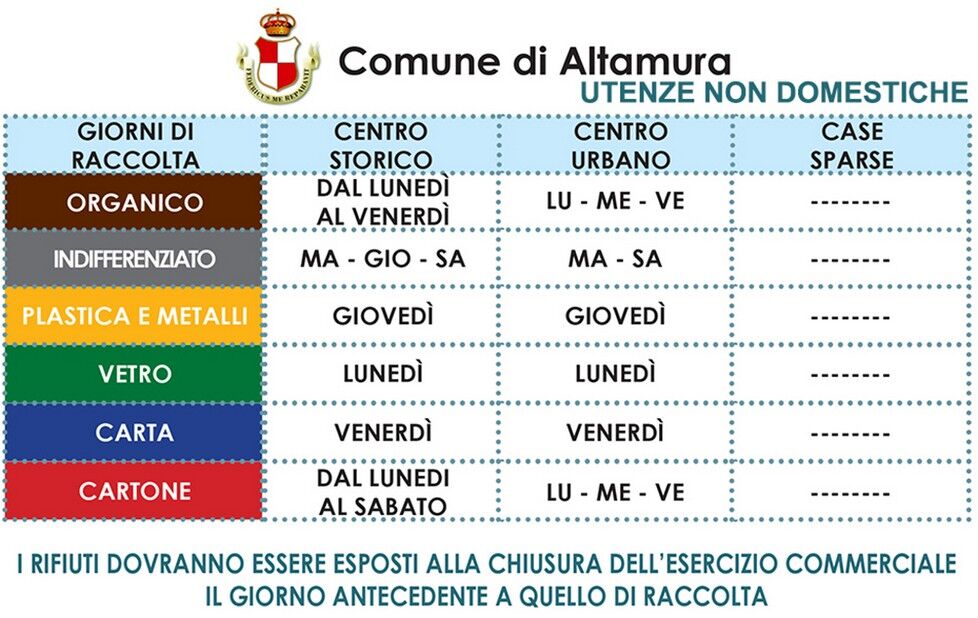 FEDERICUS ME REPARAVIT

Comune di Altamura

UTENZE NON DOMESTICHE

| GIORNI DI RACCOLTA | CENTRO STORICO | CENTRO URBANO | CASE SPARSE |
|---|---|---|---|
| ORGANICO | DAL LUNEDÌ AL VENERDÌ | LU - ME - VE | -------- |
| INDIFFERENZIATO | MA - GIO - SA | MA - SA | -------- |
| PLASTICA E METALLI | GIOVEDÌ | GIOVEDÌ | -------- |
| VETRO | LUNEDÌ | LUNEDÌ | -------- |
| CARTA | VENERDÌ | VENERDÌ | -------- |
| CARTONE | DAL LUNEDI AL SABATO | LU - ME - VE | -------- |

I RIFIUTI DOVRANNO ESSERE ESPOSTI ALLA CHIUSURA DELL'ESERCIZIO COMMERCIALE IL GIORNO ANTECEDENTE A QUELLO DI RACCOLTA